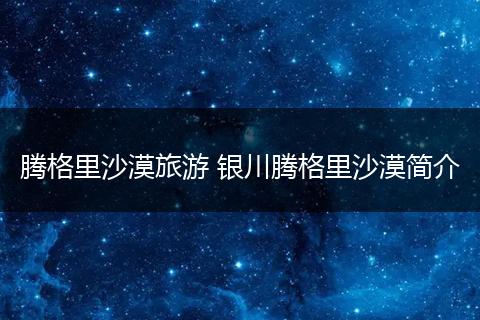 腾格里沙漠旅游 银川腾格里沙漠简介